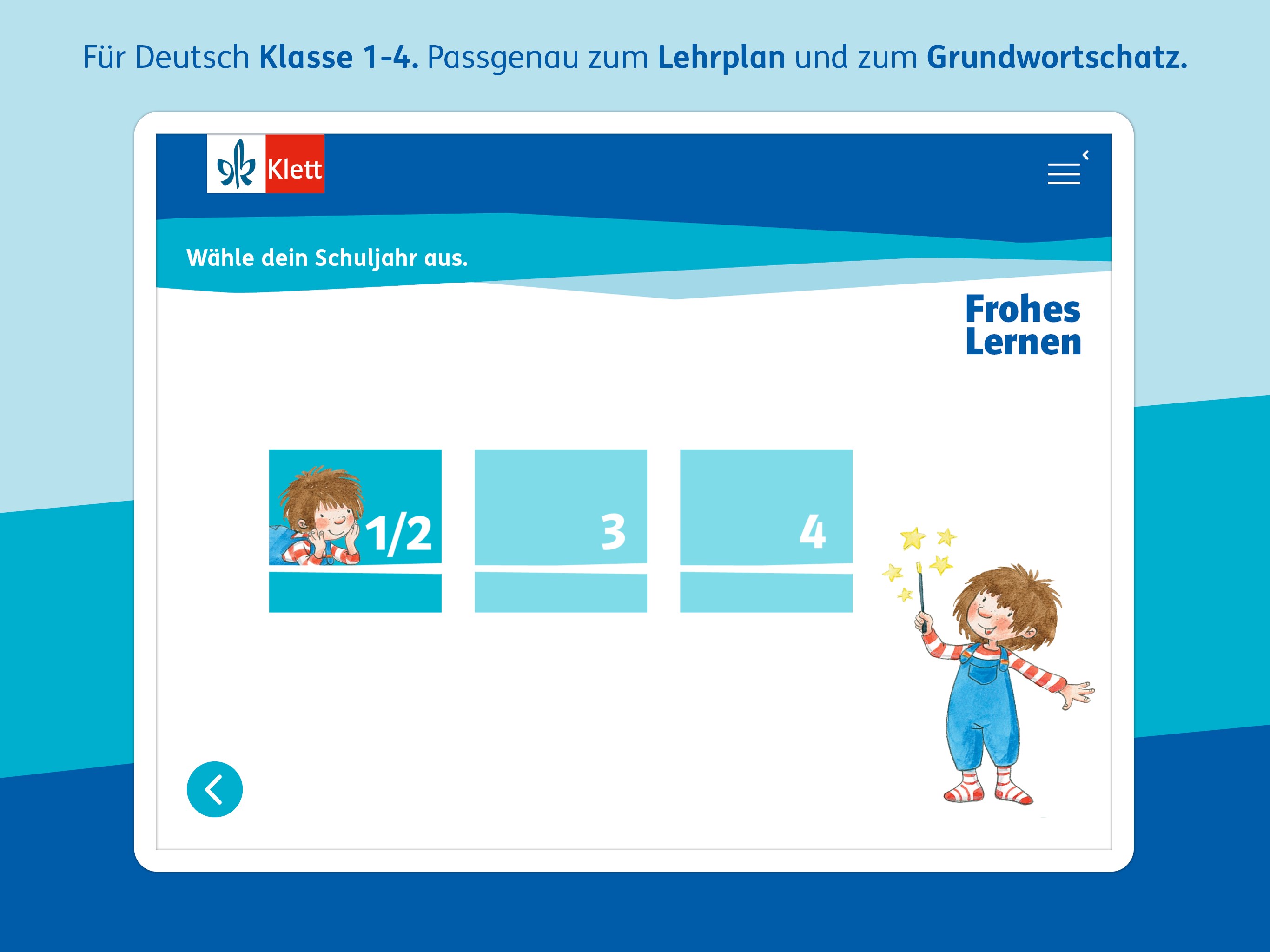 Für Deutsch Klasse 1-4. Passgenau zum Lehrplan und zum Grundwortschatz.

Klett

Wähle dein Schuljahr aus.

Frohes Lernen

1/2

3

4